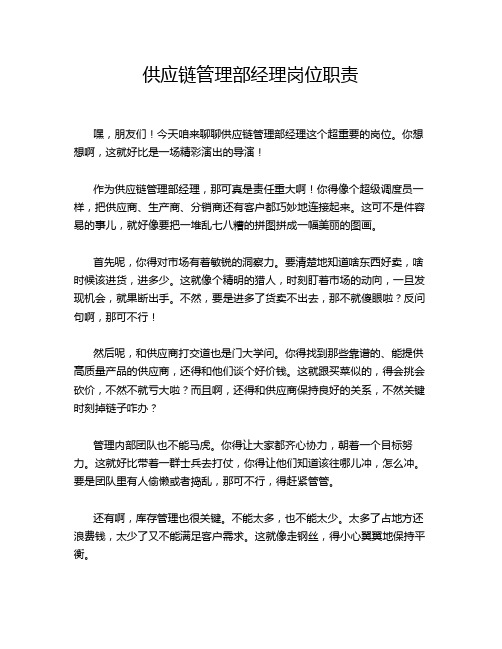 供应链管理部经理岗位职责

嘿，朋友们！今天咱来聊聊供应链管理部经理这个超重要的岗位。你想想啊，这就好比是一场精彩演出的导演！

作为供应链管理部经理，那可真是责任重大啊！你得像个超级调度员一样，把供应商、生产商、分销商还有客户都巧妙地连接起来。这可不是件容易的事儿，就好像要把一堆乱七八糟的拼图拼成一幅美丽的图画。

首先呢，你得对市场有着敏锐的洞察力。要清楚地知道啥东西好卖，啥时候该进货，进多少。这就像个精明的猎人，时刻盯着市场的动向，一旦发现机会，就果断出手。不然，要是进多了货卖不出去，那不就傻眼啦？反问句啊，那可不行！

然后呢，和供应商打交道也是门大学问。你得找到那些靠谱的、能提供高质量产品的供应商，还得和他们谈个好价钱。这就跟买菜似的，得会挑会砍价，不然不就亏大啦？而且啊，还得和供应商保持良好的关系，不然关键时刻掉链子咋办？

管理内部团队也不能马虎。你得让大家都齐心协力，朝着一个目标努力。这就好比带着一群士兵去打仗，你得让他们知道该往哪儿冲，怎么冲。要是团队里有人偷懒或者捣乱，那可不行，得赶紧管管。

还有啊，库存管理也很关键。不能太多，也不能太少。太多了占地方还浪费钱，太少了又不能满足客户需求。这就像走钢丝，得小心翼翼地保持平衡。